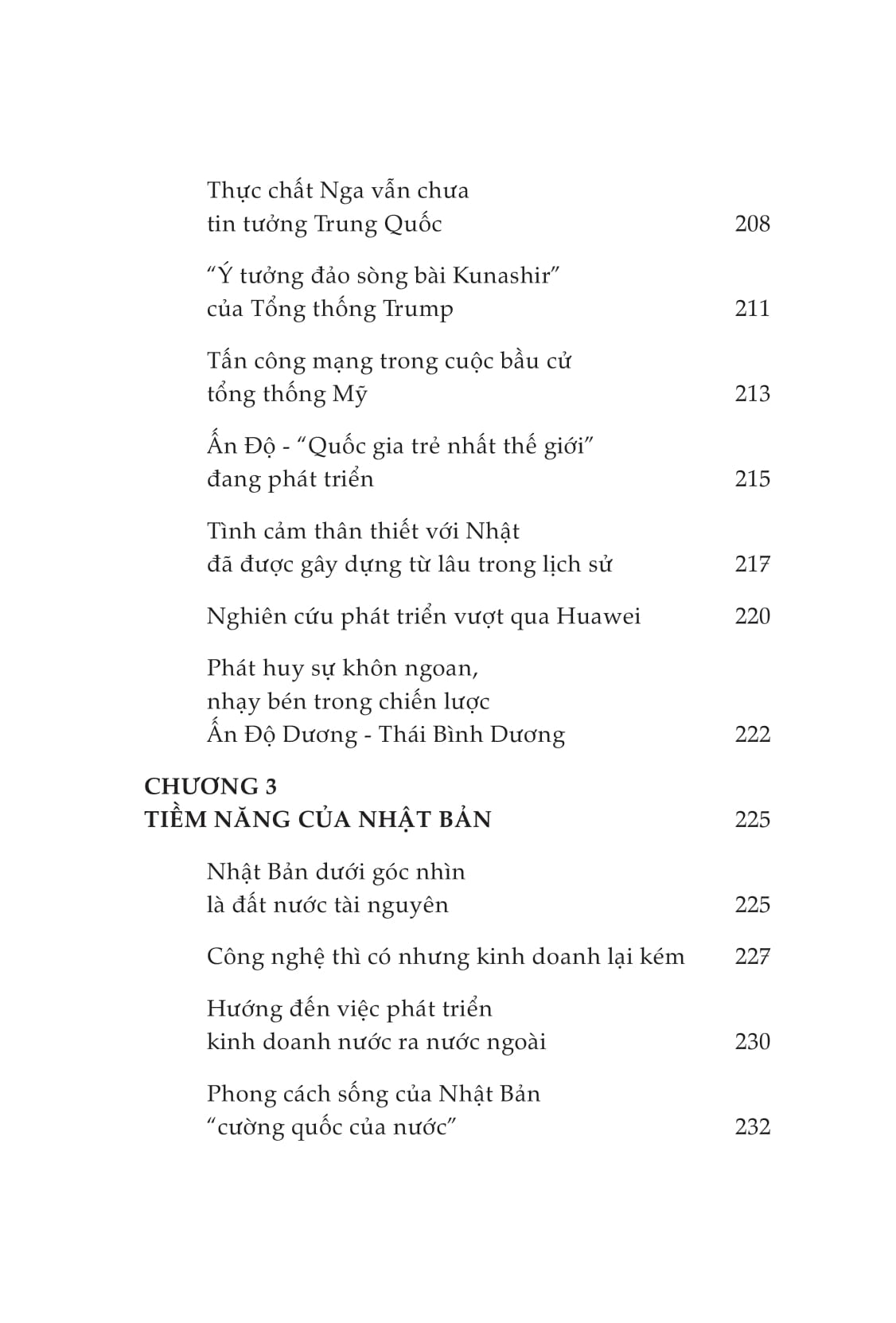 Thực chất Nga vẫn chưa tin tưởng Trung Quốc 208

"Ý tưởng đảo sòng bài Kunashir" của Tổng thống Trump 211

Tấn công mạng trong cuộc bầu cử tổng thống Mỹ 213

Ấn Độ - "Quốc gia trẻ nhất thế giới" đang phát triển 215

Tình cảm thân thiết với Nhật đã được gây dựng từ lâu trong lịch sử 217

Nghiên cứu phát triển vượt qua Huawei 220

Phát huy sự khôn ngoan, nhạy bén trong chiến lược Ấn Độ Dương - Thái Bình Dương 222

CHƯƠNG 3
TIỀM NĂNG CỦA NHẬT BẢN 225

Nhật Bản dưới góc nhìn là đất nước tài nguyên 225

Công nghệ thì có nhưng kinh doanh lại kém 227

Hướng đến việc phát triển kinh doanh nước ra nước ngoài 230

Phong cách sống của Nhật Bản "cường quốc của nước" 232